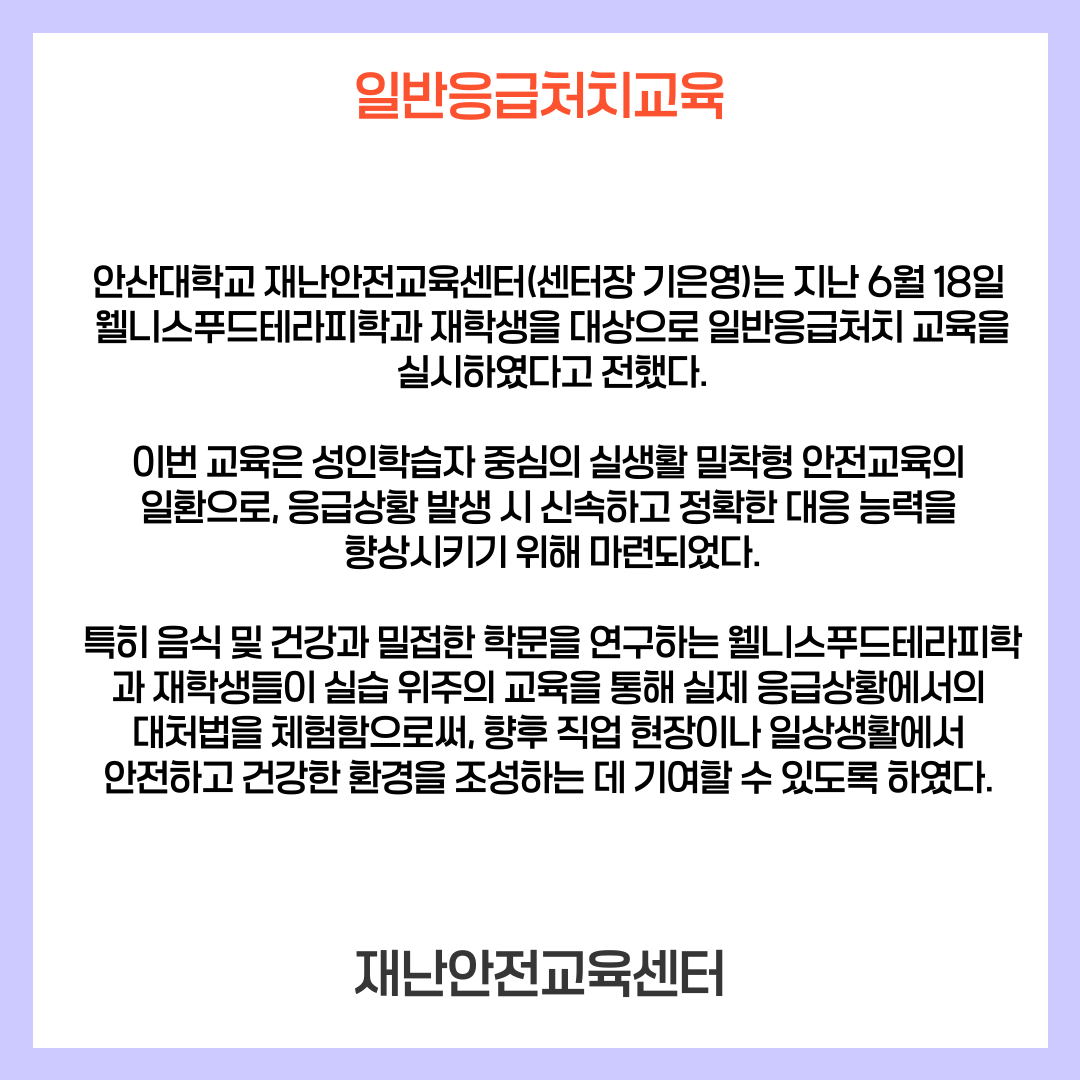 일반응급처치교육

안산대학교 재난안전교육센터(센터장 기은영)는 지난 6월 18일 웰니스푸드테라피학과 재학생을 대상으로 일반응급처치 교육을 실시하였다고 전했다.

이번 교육은 성인학습자 중심의 실생활 밀착형 안전교육의 일환으로, 응급상황 발생 시 신속하고 정확한 대응 능력을 향상시키기 위해 마련되었다.

특히 음식 및 건강과 밀접한 학문을 연구하는 웰니스푸드테라피학과 재학생들이 실습 위주의 교육을 통해 실제 응급상황에서의 대처법을 체험함으로써, 향후 직업 현장이나 일상생활에서 안전하고 건강한 환경을 조성하는 데 기여할 수 있도록 하였다.

재난안전교육센터